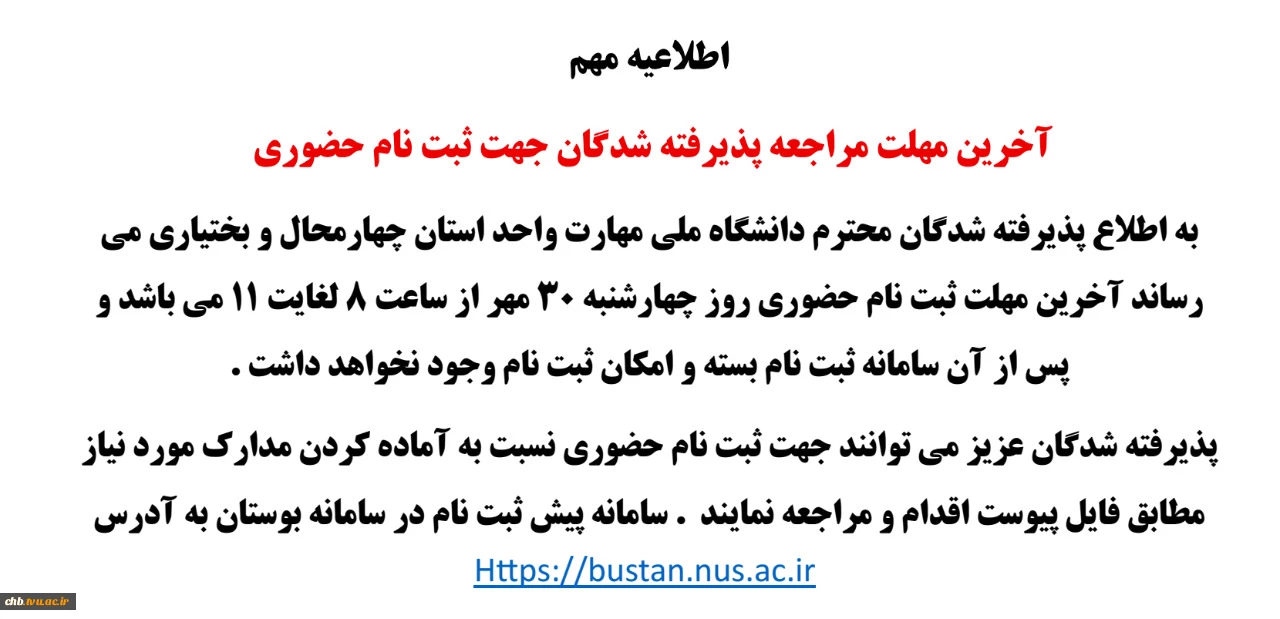 اطلاعیه مهم

آخرین مهلت مراجعه پذیرفته شدگان جهت ثبت نام حضوری

به اطلاع پذیرفته شدگان محترم دانشگاه ملی مهارت واحد استان چهارمحال و بختیاری می رساند آخرین مهلت ثبت نام حضوری روز چهارشنبه ۳۰ مهر از ساعت ۸ لغایت ۱۱ می باشد و پس از آن سامانه ثبت نام بسته و امکان ثبت نام وجود نخواهد داشت .

پذیرفته شدگان عزیز می توانند جهت ثبت نام حضوری نسبت به آماده کردن مدارک مورد نیاز مطابق فایل پیوست اقدام و مراجعه نمایند . سامانه پیش ثبت نام در سامانه بوستان به آدرس

Https://bustan.nus.ac.ir

chb.tvu.ac.ir